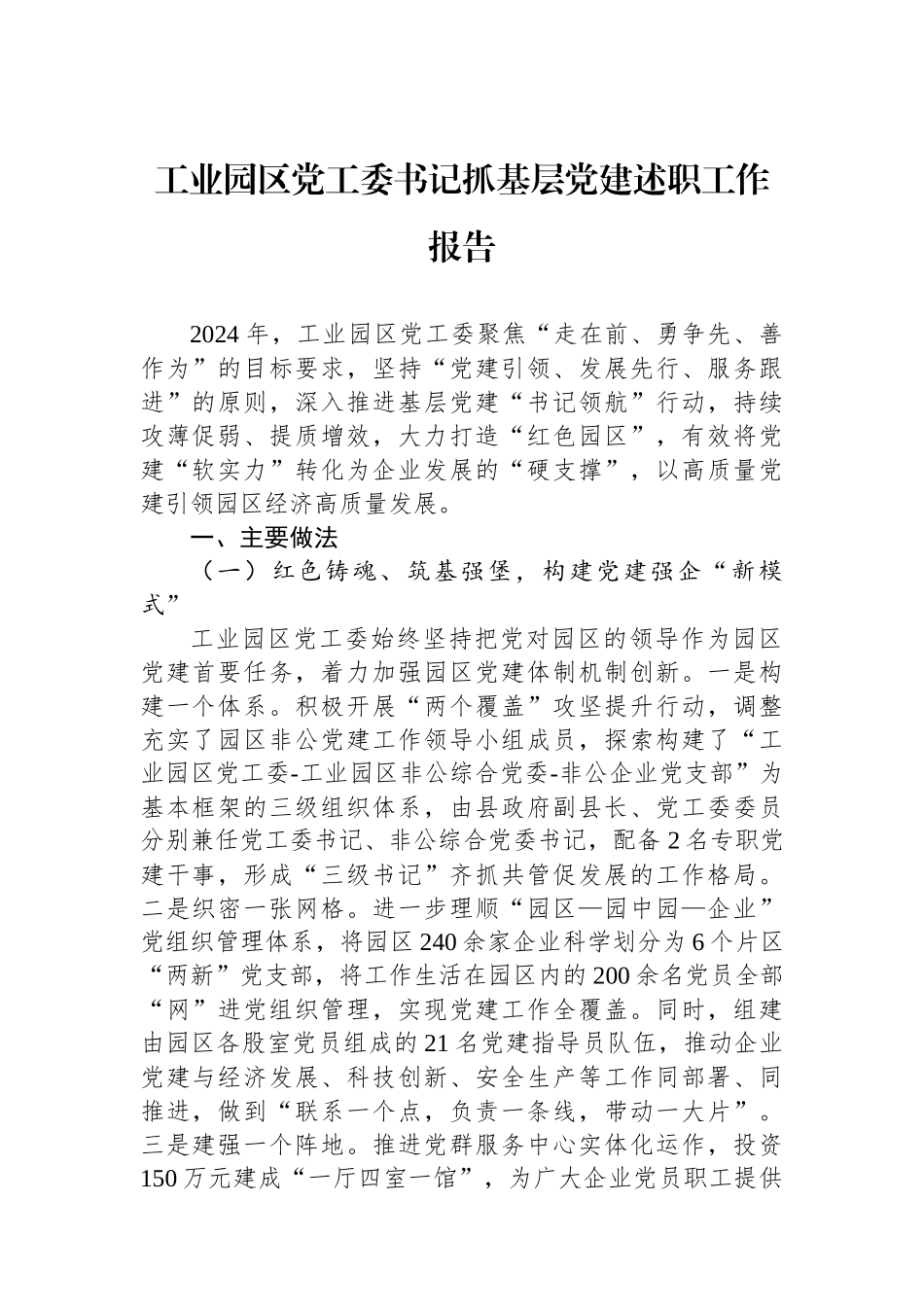 工业园区党工委书记抓基层党建述职工作报告

2024年，工业园区党工委聚焦“走在前、勇争先、善作为”的目标要求，坚持“党建引领、发展先行、服务跟进”的原则，深入推进基层党建“书记领航”行动，持续攻薄促弱、提质增效，大力打造“红色园区”，有效将党建“软实力”转化为企业发展的“硬支撑”，以高质量党建引领园区经济高质量发展。

一、主要做法

（一）红色铸魂、筑基强堡，构建党建强企“新模式”

工业园区党工委始终坚持把党对园区的领导作为园区党建首要任务，着力加强园区党建体制机制创新。一是构建一个体系。积极开展“两个覆盖”攻坚提升行动，调整充实了园区非公党建工作领导小组成员，探索构建了“工业园区党工委-工业园区非公综合党委-非公企业党支部”为基本框架的三级组织体系，由县政府副县长、党工委委员分别兼任党工委书记、非公综合党委书记，配备2名专职党建干事，形成“三级书记”齐抓共管促发展的工作格局。二是织密一张网格。进一步理顺“园区—园中园—企业”党组织管理体系，将园区240余家企业科学划分为6个片区“两新”党支部，将工作生活在园区内的200余名党员全部“网”进党组织管理，实现党建工作全覆盖。同时，组建由园区各股室党员组成的21名党建指导员队伍，推动企业党建与经济发展、科技创新、安全生产等工作同部署、同推进，做到“联系一个点，负责一条线，带动一大片”。三是建强一个阵地。推进党群服务中心实体化运作，投资150万元建成“一厅四室一馆”，为广大企业党员职工提供